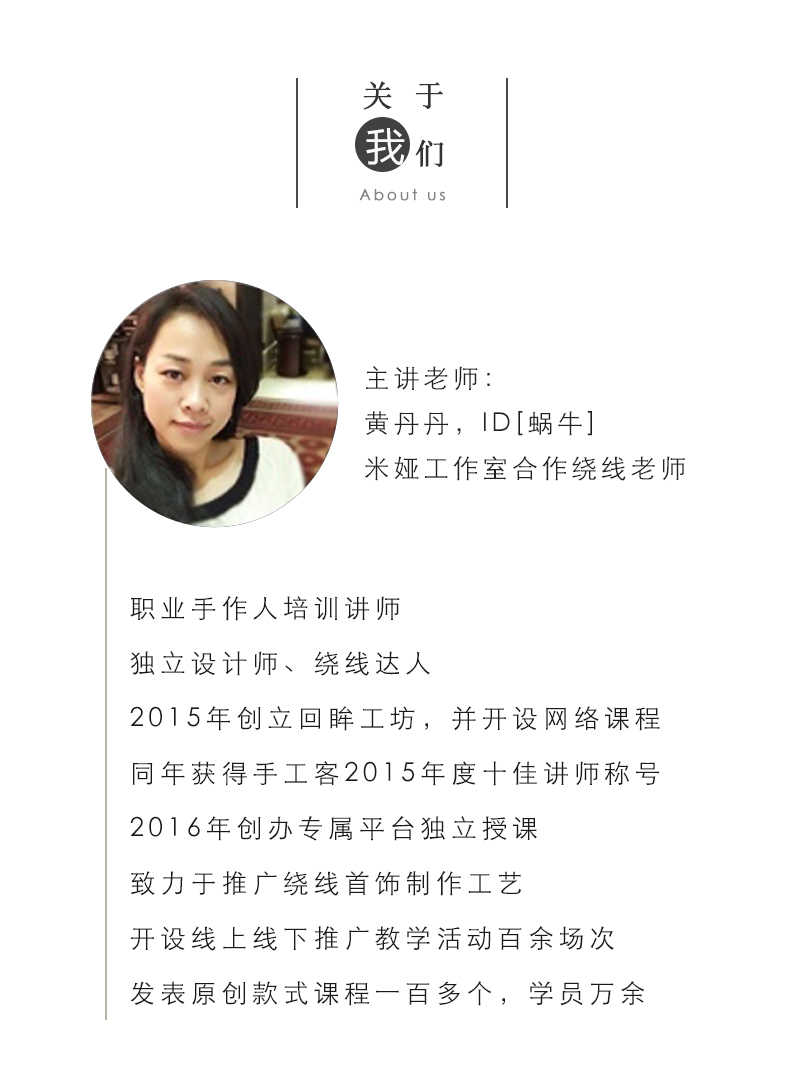 关于
我们
About us

主讲老师:
黄丹丹，ID[蜗牛]
米娅工作室合作绕线老师

职业手作人培训讲师
独立设计师、绕线达人
2015年创立回眸工坊，并开设网络课程
同年获得手工客2015年度十佳讲师称号
2016年创办专属平台独立授课
致力于推广绕线首饰制作工艺
开设线上线下推广教学活动百余场次
发表原创款式课程一百多个，学员万余